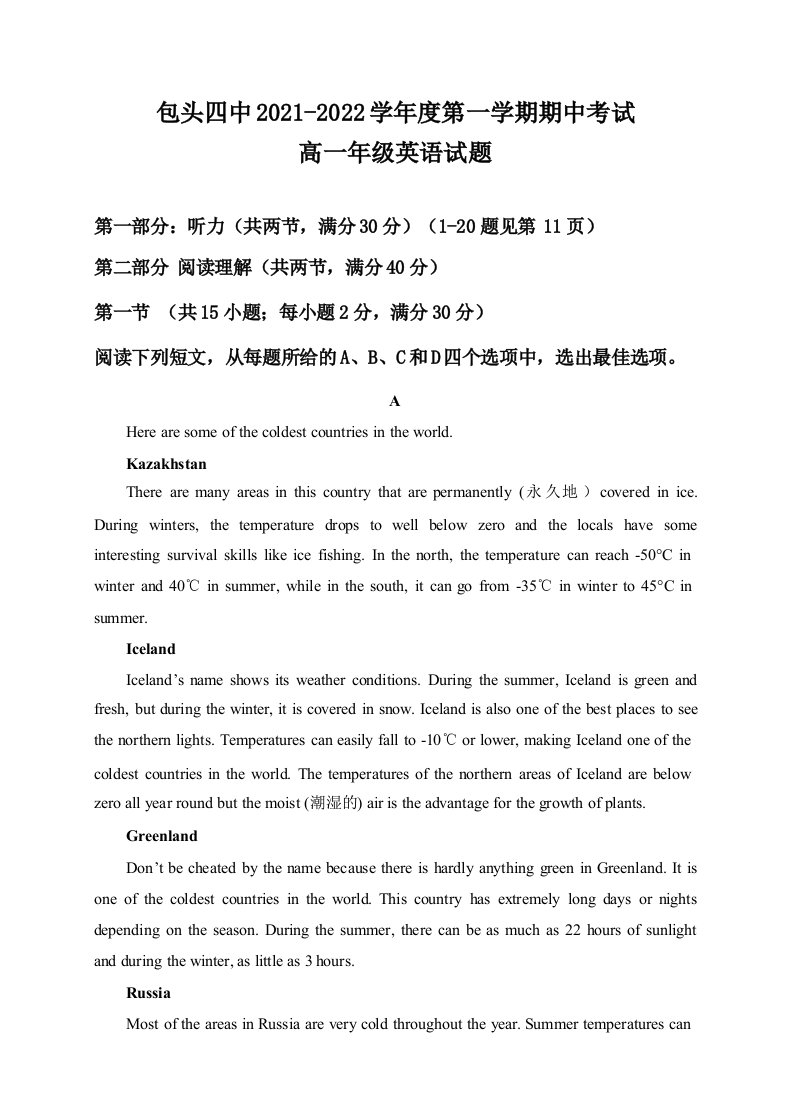 包头四中2021-2022学年度第一学期期中考试
高一年级英语试题

第一部分：听力（共两节，满分30分）（1-20题见第11页）

第二部分 阅读理解（共两节，满分40分）

第一节 （共15小题；每小题2分，满分30分）

阅读下列短文，从每题所给的A、B、C和D四个选项中，选出最佳选项。

A

Here are some of the coldest countries in the world.

Kazakhstan

There are many areas in this country that are permanently (永久地) covered in ice. During winters, the temperature drops to well below zero and the locals have some interesting survival skills like ice fishing. In the north, the temperature can reach -50°C in winter and 40℃ in summer, while in the south, it can go from -35℃ in winter to 45°C in summer.

Iceland

Iceland's name shows its weather conditions. During the summer, Iceland is green and fresh, but during the winter, it is covered in snow. Iceland is also one of the best places to see the northern lights. Temperatures can easily fall to -10℃ or lower, making Iceland one of the coldest countries in the world. The temperatures of the northern areas of Iceland are below zero all year round but the moist (潮湿的) air is the advantage for the growth of plants.

Greenland

Don't be cheated by the name because there is hardly anything green in Greenland. It is one of the coldest countries in the world. This country has extremely long days or nights depending on the season. During the summer, there can be as much as 22 hours of sunlight and during the winter, as little as 3 hours.

Russia

Most of the areas in Russia are very cold throughout the year. Summer temperatures can